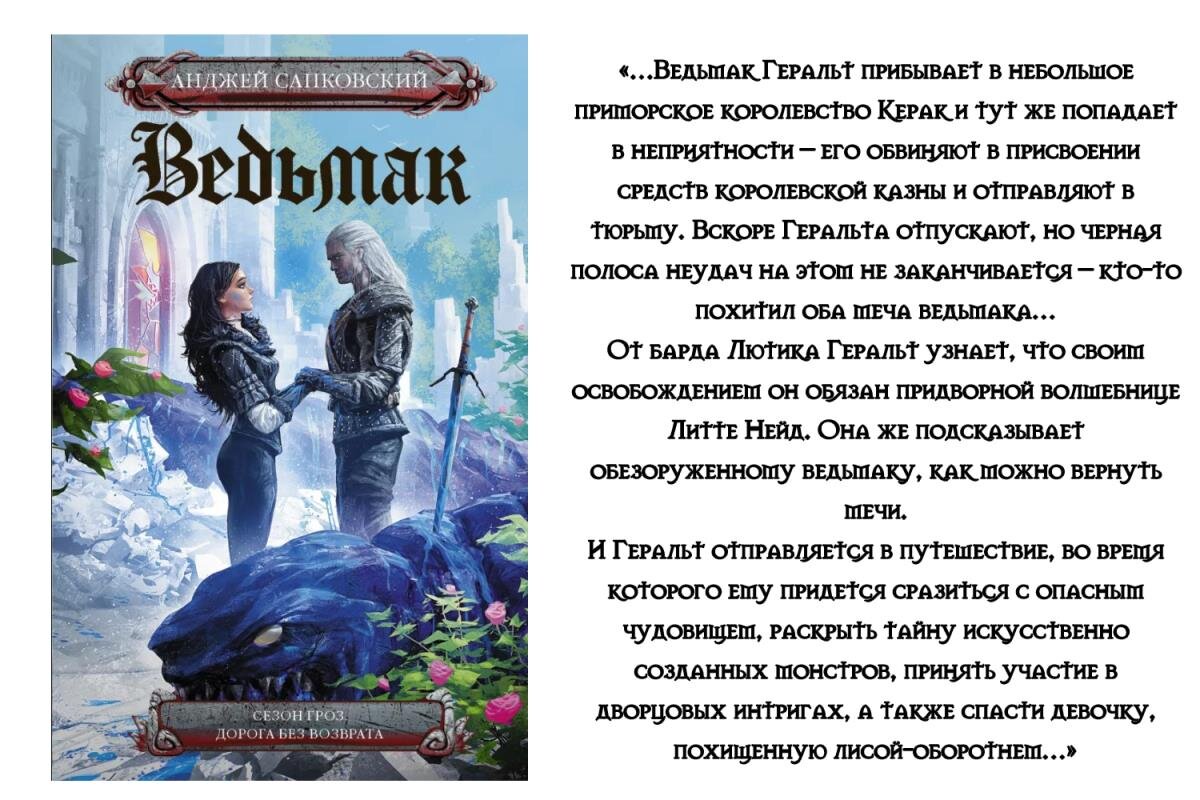 АНДЖЕЙ САПКОВСКИЙ

Ведьмак

СЕЗОН ГРОЗ.
ДОРОГА БЕЗ ВОЗВРАТА

«...Ведьмак Геральт прибывает в небольшое приморское королевство Керак и тут же попадает в неприятности – его обвиняют в присвоении средств королевской казны и отправляют в тюрьму. Вскоре Геральта отпускают, но черная полоса неудач на этом не заканчивается – кто-то похитил оба меча ведьмака...

От барда Лютика Геральт узнает, что своим освобождением он обязан придворной волшебнице Литте Нейд. Она же подсказывает обезоруженному ведьмаку, как можно вернуть мечи.

И Геральт отправляется в путешествие, во время которого ему придется сразиться с опасным чудовищем, раскрыть тайну искусственно созданных монстров, принять участие в дворцовых интригах, а также спасти девочку, похищенную лисой-оборотнем...»